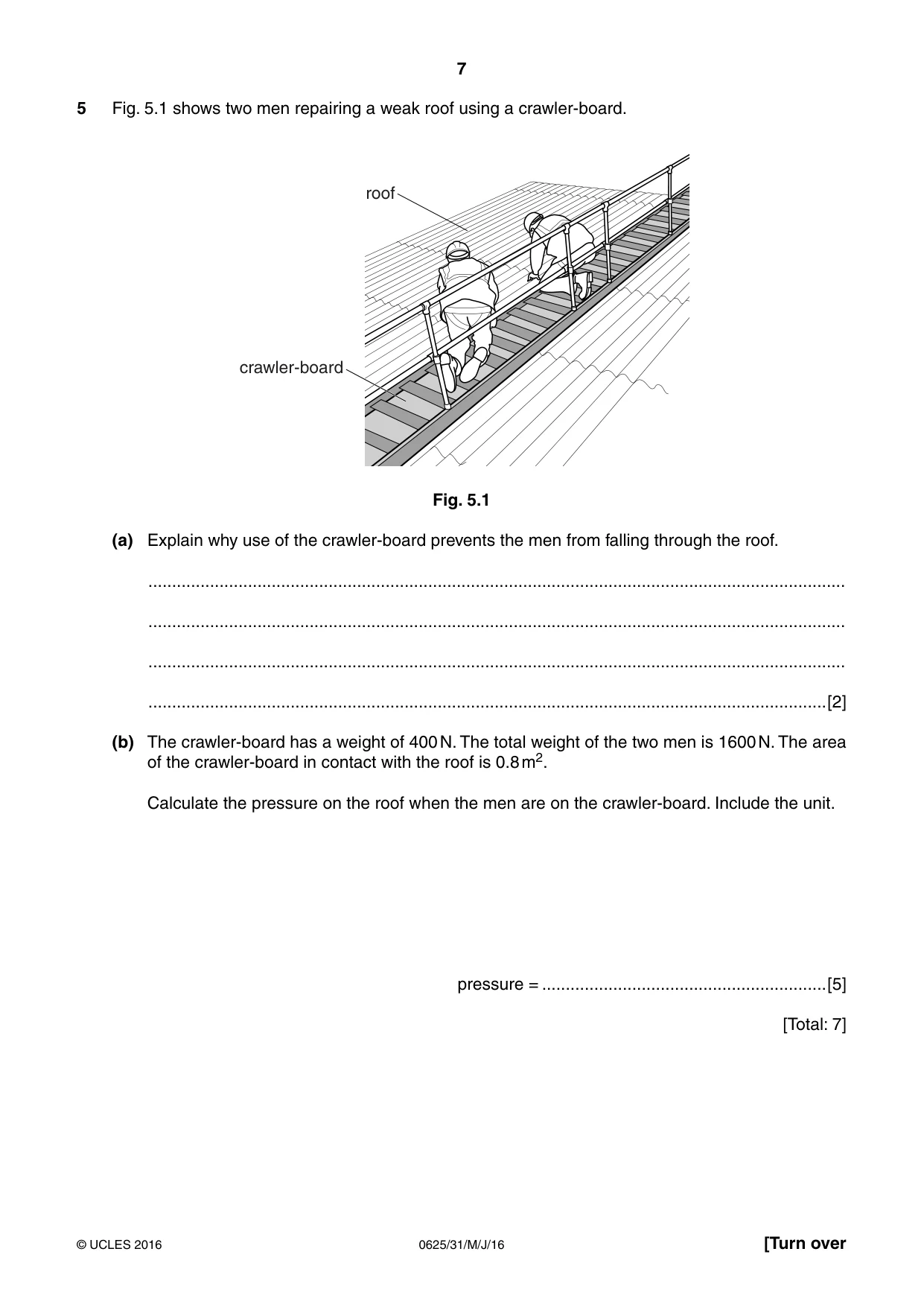 7

5 Fig. 5.1 shows two men repairing a weak roof using a crawler-board.

roof

crawler-board

Fig. 5.1

(a) Explain why use of the crawler-board prevents the men from falling through the roof.

____

____

____

____ [2]

(b) The crawler-board has a weight of 400 N. The total weight of the two men is 1600 N. The area of the crawler-board in contact with the roof is 0.8 $m^2$.

Calculate the pressure on the roof when the men are on the crawler-board. Include the unit.

pressure = ____ [5]

[Total: 7]

© UCLES 2016 0625/31/M/J/16 [Turn over